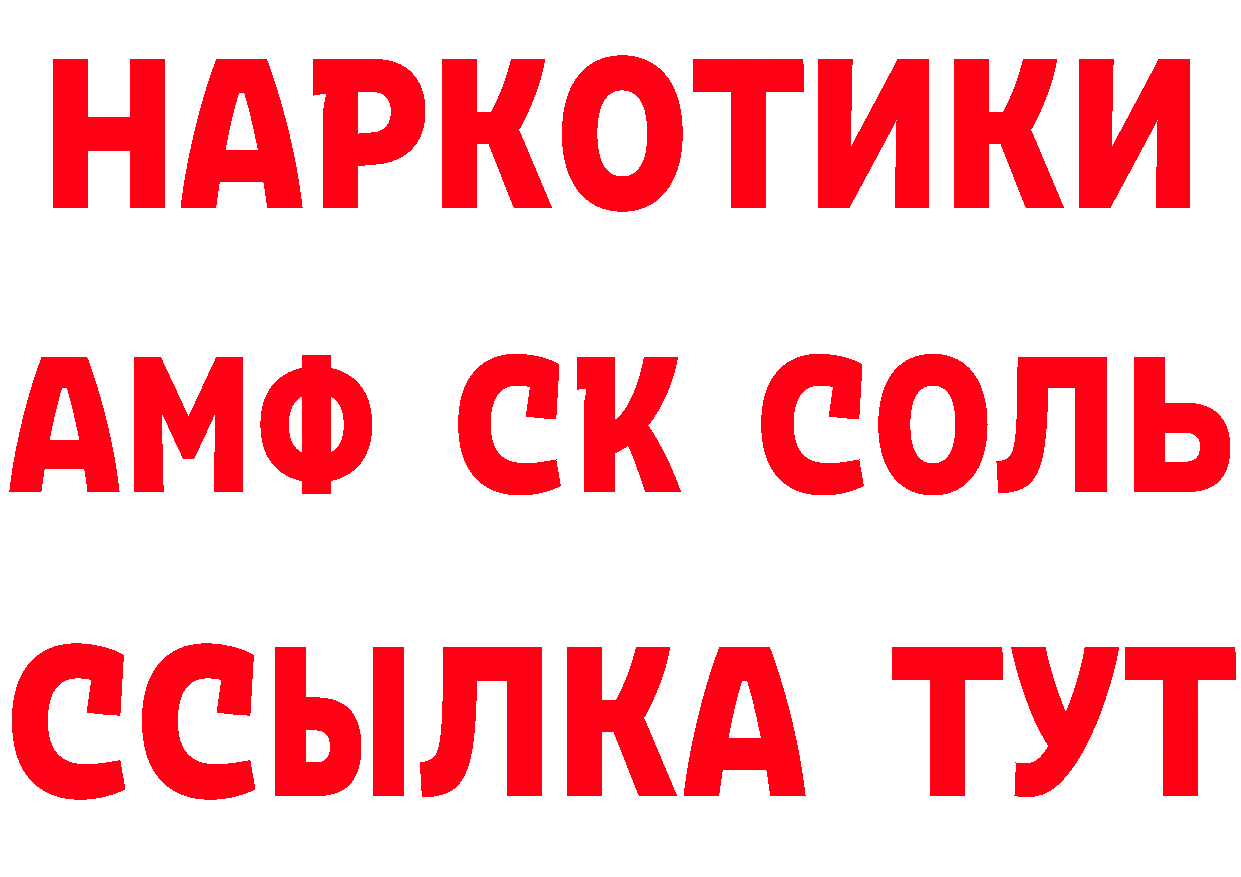 НАРКОТИКИ
АМФ СК СОЛЬ
ССЫЛКА ТУТ